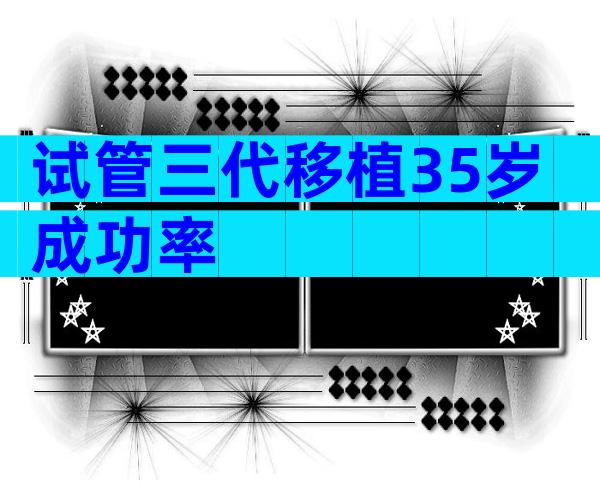 试管三代移植35岁成功率